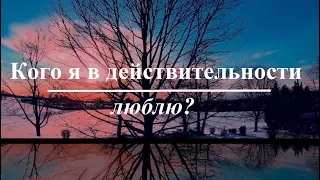 Кого я в действительности

люблю?